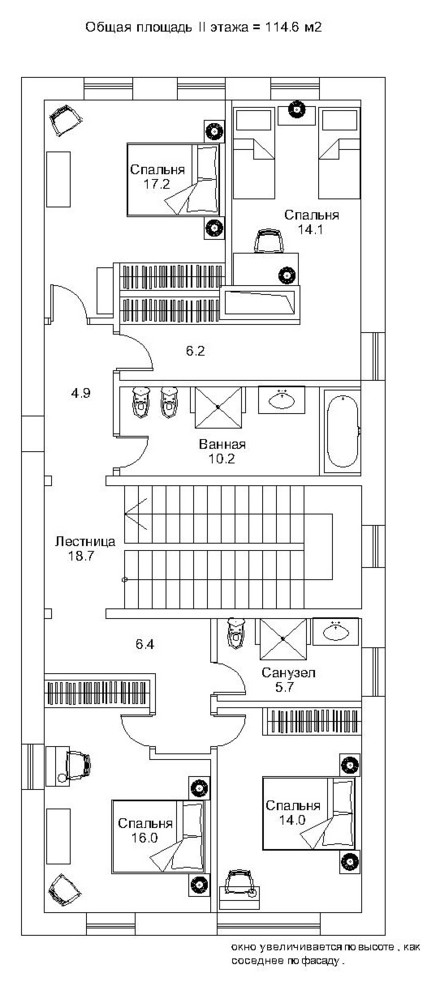 Общая площадь II этажа = 114.6 м2

Спальня
17.2

Спальня
14.1

6.2

4.9

Ванная
10.2

Лестница
18.7

6.4

Санузел
5.7

Спальня
16.0

Спальня
14.0

окно увеличивается по высоте , как соседнее по фасаду .